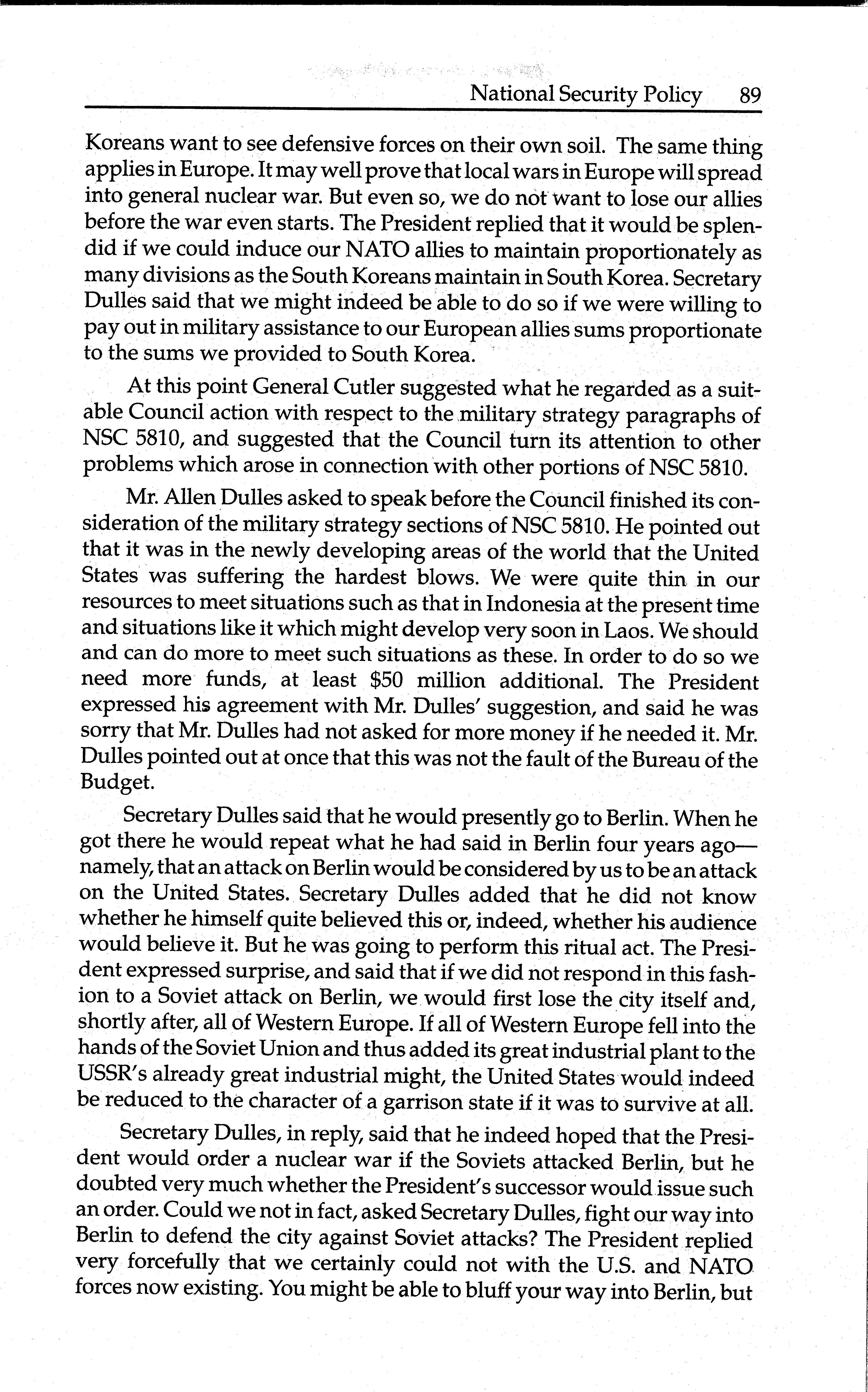 National Security Policy 89

Koreans want to see defensive forces on their own soil. The same thing applies in Europe. It may well prove that local wars in Europe will spread into general nuclear war. But even so, we do not want to lose our allies before the war even starts. The President replied that it would be splendid if we could induce our NATO allies to maintain proportionately as many divisions as the South Koreans maintain in South Korea. Secretary Dulles said that we might indeed be able to do so if we were willing to pay out in military assistance to our European allies sums proportionate to the sums we provided to South Korea.

At this point General Cutler suggested what he regarded as a suitable Council action with respect to the military strategy paragraphs of NSC 5810, and suggested that the Council turn its attention to other problems which arose in connection with other portions of NSC 5810.

Mr. Allen Dulles asked to speak before the Council finished its consideration of the military strategy sections of NSC 5810. He pointed out that it was in the newly developing areas of the world that the United States was suffering the hardest blows. We were quite thin in our resources to meet situations such as that in Indonesia at the present time and situations like it which might develop very soon in Laos. We should and can do more to meet such situations as these. In order to do so we need more funds, at least \$50 million additional. The President expressed his agreement with Mr. Dulles' suggestion, and said he was sorry that Mr. Dulles had not asked for more money if he needed it. Mr. Dulles pointed out at once that this was not the fault of the Bureau of the Budget.

Secretary Dulles said that he would presently go to Berlin. When he got there he would repeat what he had said in Berlin four years ago—namely, that an attack on Berlin would be considered by us to be an attack on the United States. Secretary Dulles added that he did not know whether he himself quite believed this or, indeed, whether his audience would believe it. But he was going to perform this ritual act. The President expressed surprise, and said that if we did not respond in this fashion to a Soviet attack on Berlin, we would first lose the city itself and, shortly after, all of Western Europe. If all of Western Europe fell into the hands of the Soviet Union and thus added its great industrial plant to the USSR's already great industrial might, the United States would indeed be reduced to the character of a garrison state if it was to survive at all.

Secretary Dulles, in reply, said that he indeed hoped that the President would order a nuclear war if the Soviets attacked Berlin, but he doubted very much whether the President's successor would issue such an order. Could we not in fact, asked Secretary Dulles, fight our way into Berlin to defend the city against Soviet attacks? The President replied very forcefully that we certainly could not with the U.S. and NATO forces now existing. You might be able to bluff your way into Berlin, but